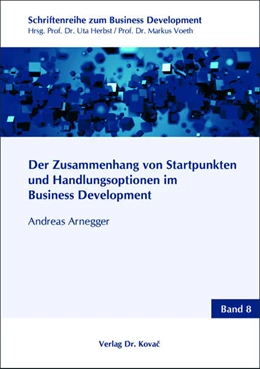 Schriftenreihe zum Business Development
Hrsg. Prof. Dr. Uta Herbst / Prof. Dr. Markus Voeth

Der Zusammenhang von Startpunkten und Handlungsoptionen im Business Development

Andreas Arnegger

Band 8

Verlag Dr. Kovač